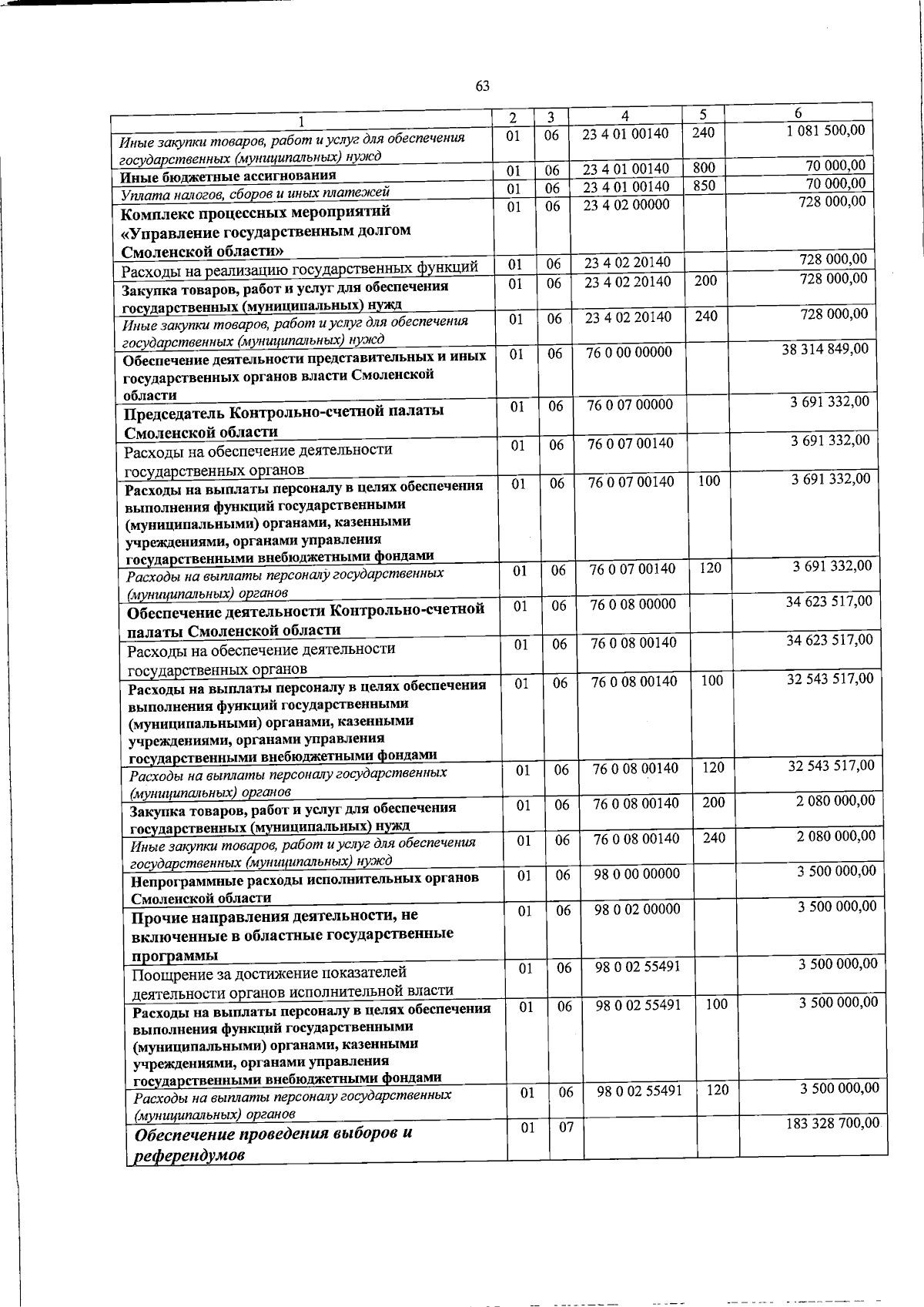 63

| 1 | 2 | 3 | 4 | 5 | 6 |
|---|---|---|---|---|---|
| Иные закупки товаров, работ и услуг для обеспечения государственных (муниципальных) нужд | 01 | 06 | 23 4 01 00140 | 240 | 1 081 500,00 |
| Иные бюджетные ассигнования | 01 | 06 | 23 4 01 00140 | 800 | 70 000,00 |
| Уплата налогов, сборов и иных платежей | 01 | 06 | 23 4 01 00140 | 850 | 70 000,00 |
| Комплекс процессных мероприятий «Управление государственным долгом Смоленской области» | 01 | 06 | 23 4 02 00000 | | 728 000,00 |
| Расходы на реализацию государственных функций | 01 | 06 | 23 4 02 20140 | | 728 000,00 |
| Закупка товаров, работ и услуг для обеспечения государственных (муниципальных) нужд | 01 | 06 | 23 4 02 20140 | 200 | 728 000,00 |
| Иные закупки товаров, работ и услуг для обеспечения государственных (муниципальных) нужд | 01 | 06 | 23 4 02 20140 | 240 | 728 000,00 |
| Обеспечение деятельности представительных и иных государственных органов власти Смоленской области | 01 | 06 | 76 0 00 00000 | | 38 314 849,00 |
| Председатель Контрольно-счетной палаты Смоленской области | 01 | 06 | 76 0 07 00000 | | 3 691 332,00 |
| Расходы на обеспечение деятельности государственных органов | 01 | 06 | 76 0 07 00140 | | 3 691 332,00 |
| Расходы на выплаты персоналу в целях обеспечения выполнения функций государственными (муниципальными) органами, казенными учреждениями, органами управления государственными внебюджетными фондами | 01 | 06 | 76 0 07 00140 | 100 | 3 691 332,00 |
| Расходы на выплаты персоналу государственных (муниципальных) органов | 01 | 06 | 76 0 07 00140 | 120 | 3 691 332,00 |
| Обеспечение деятельности Контрольно-счетной палаты Смоленской области | 01 | 06 | 76 0 08 00000 | | 34 623 517,00 |
| Расходы на обеспечение деятельности государственных органов | 01 | 06 | 76 0 08 00140 | | 34 623 517,00 |
| Расходы на выплаты персоналу в целях обеспечения выполнения функций государственными (муниципальными) органами, казенными учреждениями, органами управления государственными внебюджетными фондами | 01 | 06 | 76 0 08 00140 | 100 | 32 543 517,00 |
| Расходы на выплаты персоналу государственных (муниципальных) органов | 01 | 06 | 76 0 08 00140 | 120 | 32 543 517,00 |
| Закупка товаров, работ и услуг для обеспечения государственных (муниципальных) нужд | 01 | 06 | 76 0 08 00140 | 200 | 2 080 000,00 |
| Иные закупки товаров, работ и услуг для обеспечения государственных (муниципальных) нужд | 01 | 06 | 76 0 08 00140 | 240 | 2 080 000,00 |
| Непрограммные расходы исполнительных органов Смоленской области | 01 | 06 | 98 0 00 00000 | | 3 500 000,00 |
| Прочие направления деятельности, не включенные в областные государственные программы | 01 | 06 | 98 0 02 00000 | | 3 500 000,00 |
| Поощрение за достижение показателей деятельности органов исполнительной власти | 01 | 06 | 98 0 02 55491 | | 3 500 000,00 |
| Расходы на выплаты персоналу в целях обеспечения выполнения функций государственными (муниципальными) органами, казенными учреждениями, органами управления государственными внебюджетными фондами | 01 | 06 | 98 0 02 55491 | 100 | 3 500 000,00 |
| Расходы на выплаты персоналу государственных (муниципальных) органов | 01 | 06 | 98 0 02 55491 | 120 | 3 500 000,00 |
| Обеспечение проведения выборов и референдумов | 01 | 07 | | | 183 328 700,00 |